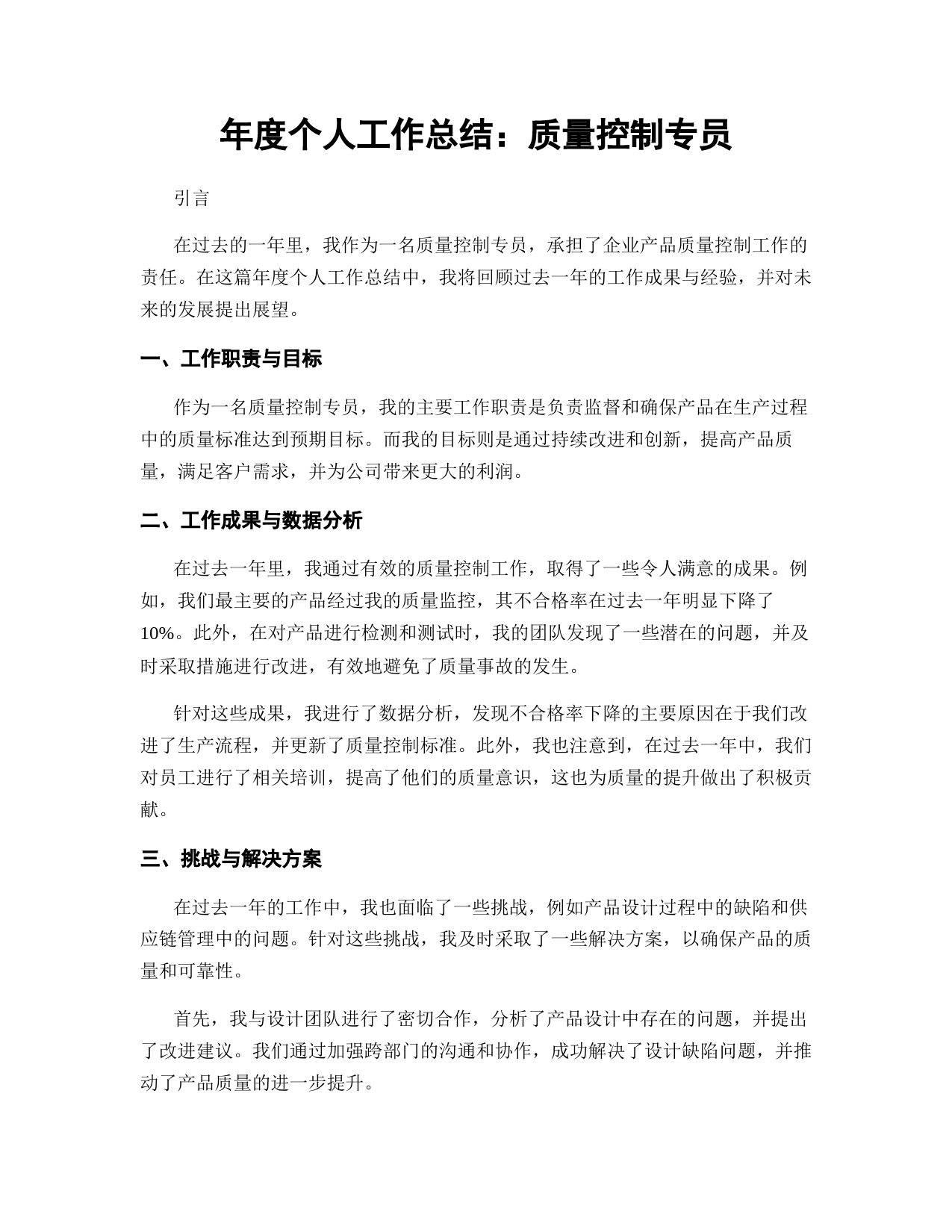 年度个人工作总结：质量控制专员

引言

在过去的一年里，我作为一名质量控制专员，承担了企业产品质量控制工作的责任。在这篇年度个人工作总结中，我将回顾过去一年的工作成果与经验，并对未来的发展提出展望。

一、工作职责与目标

作为一名质量控制专员，我的主要工作职责是负责监督和确保产品在生产过程中的质量标准达到预期目标。而我的目标则是通过持续改进和创新，提高产品质量，满足客户需求，并为公司带来更大的利润。

二、工作成果与数据分析

在过去一年里，我通过有效的质量控制工作，取得了一些令人满意的成果。例如，我们最主要的产品经过我的质量监控，其不合格率在过去一年明显下降了10%。此外，在对产品进行检测和测试时，我的团队发现了一些潜在的问题，并及时采取措施进行改进，有效地避免了质量事故的发生。

针对这些成果，我进行了数据分析，发现不合格率下降的主要原因在于我们改进了生产流程，并更新了质量控制标准。此外，我也注意到，在过去一年中，我们对员工进行了相关培训，提高了他们的质量意识，这也为质量的提升做出了积极贡献。

三、挑战与解决方案

在过去一年的工作中，我也面临了一些挑战，例如产品设计过程中的缺陷和供应链管理中的问题。针对这些挑战，我及时采取了一些解决方案，以确保产品的质量和可靠性。

首先，我与设计团队进行了密切合作，分析了产品设计中存在的问题，并提出了改进建议。我们通过加强跨部门的沟通和协作，成功解决了设计缺陷问题，并推动了产品质量的进一步提升。